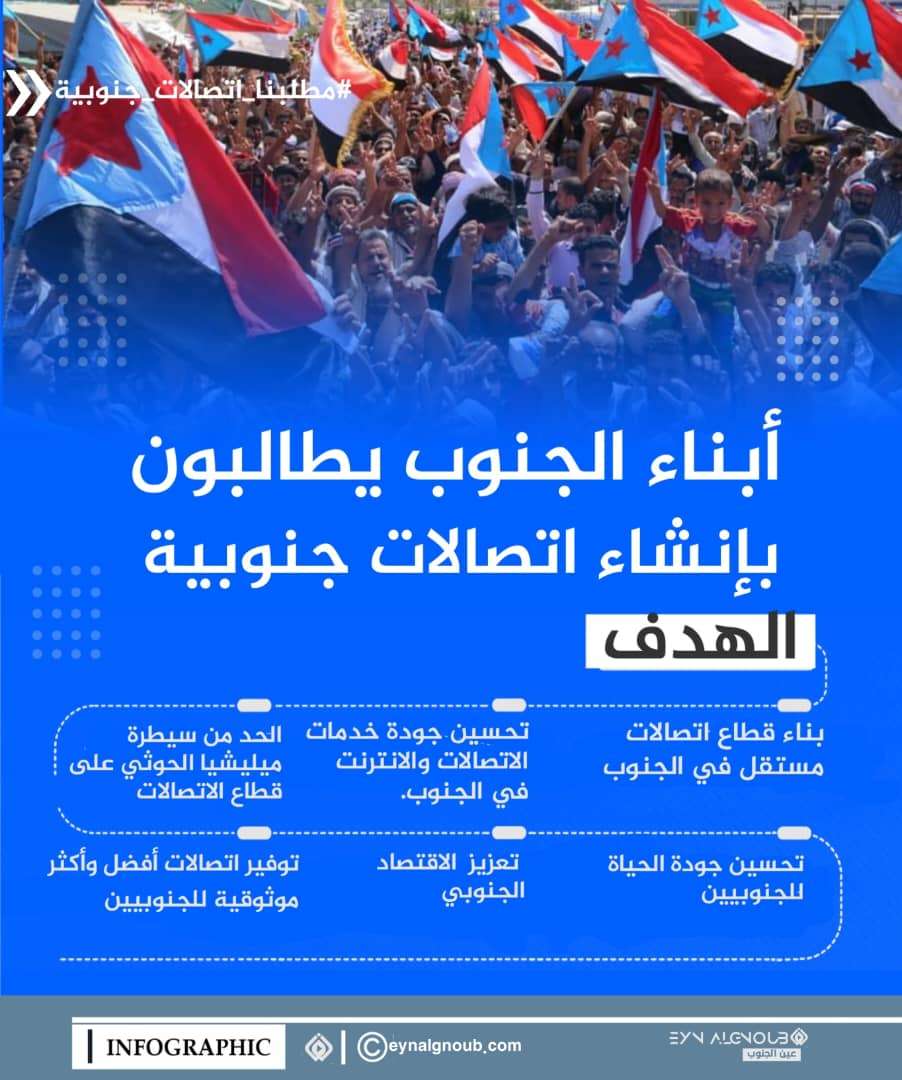 #مطلبنا_اتصالات_جنوبية

أبناء الجنوب يطالبون بإنشاء اتصالات جنوبية

الهدف

بناء قطاع اتصالات مستقل في الجنوب

تحسين جودة خدمات الاتصالات والانترنت في الجنوب.

الحد من سيطرة ميليشيا الحوثي على قطاع الاتصالات

تحسين جودة الحياة للجنوبيين

تعزيز الاقتصاد الجنوبي

توفير اتصالات أفضل وأكثر موثوقية للجنوبيين

INFOGRAPHIC

eynalgnoub.com

EYN ALGNOUB
عين الجنوب